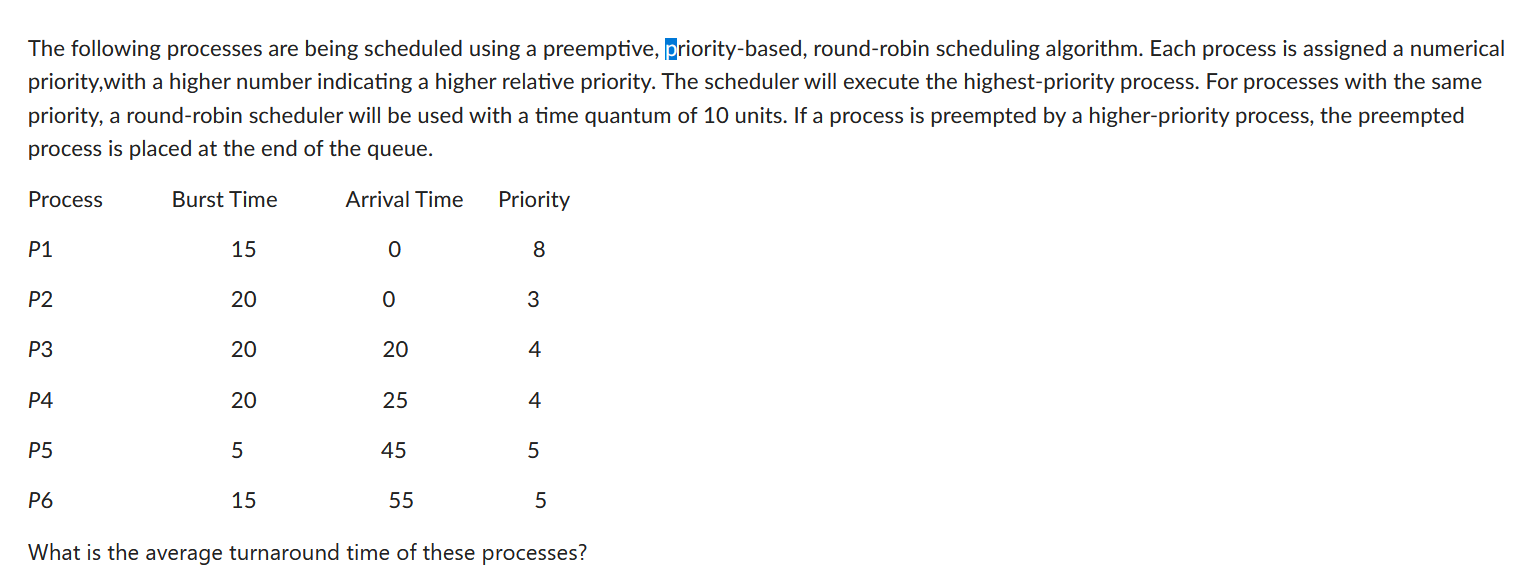 The following processes are being scheduled using a preemptive, priority-based, round-robin scheduling algorithm. Each process is assigned a numerical priority,with a higher number indicating a higher relative priority. The scheduler will execute the highest-priority process. For processes with the same priority, a round-robin scheduler will be used with a time quantum of 10 units. If a process is preempted by a higher-priority process, the preempted process is placed at the end of the queue.

| Process | Burst Time | Arrival Time | Priority |
|---|---|---|---|
| P1 | 15 | 0 | 8 |
| P2 | 20 | 0 | 3 |
| P3 | 20 | 20 | 4 |
| P4 | 20 | 25 | 4 |
| P5 | 5 | 45 | 5 |
| P6 | 15 | 55 | 5 |

What is the average turnaround time of these processes?